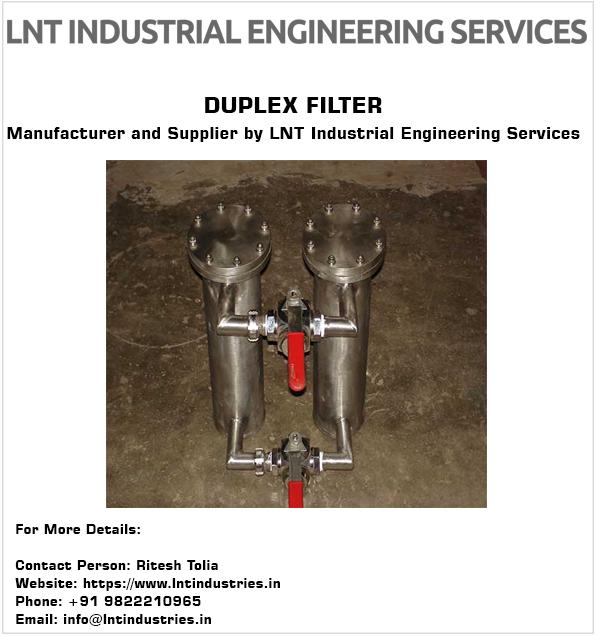 LNT INDUSTRIAL ENGINEERING SERVICES

DUPLEX FILTER

Manufacturer and Supplier by LNT Industrial Engineering Services

For More Details:

Contact Person: Ritesh Tolia
Website: https://www.lntindustries.in
Phone: +91 9822210965
Email: info@lntindustries.in